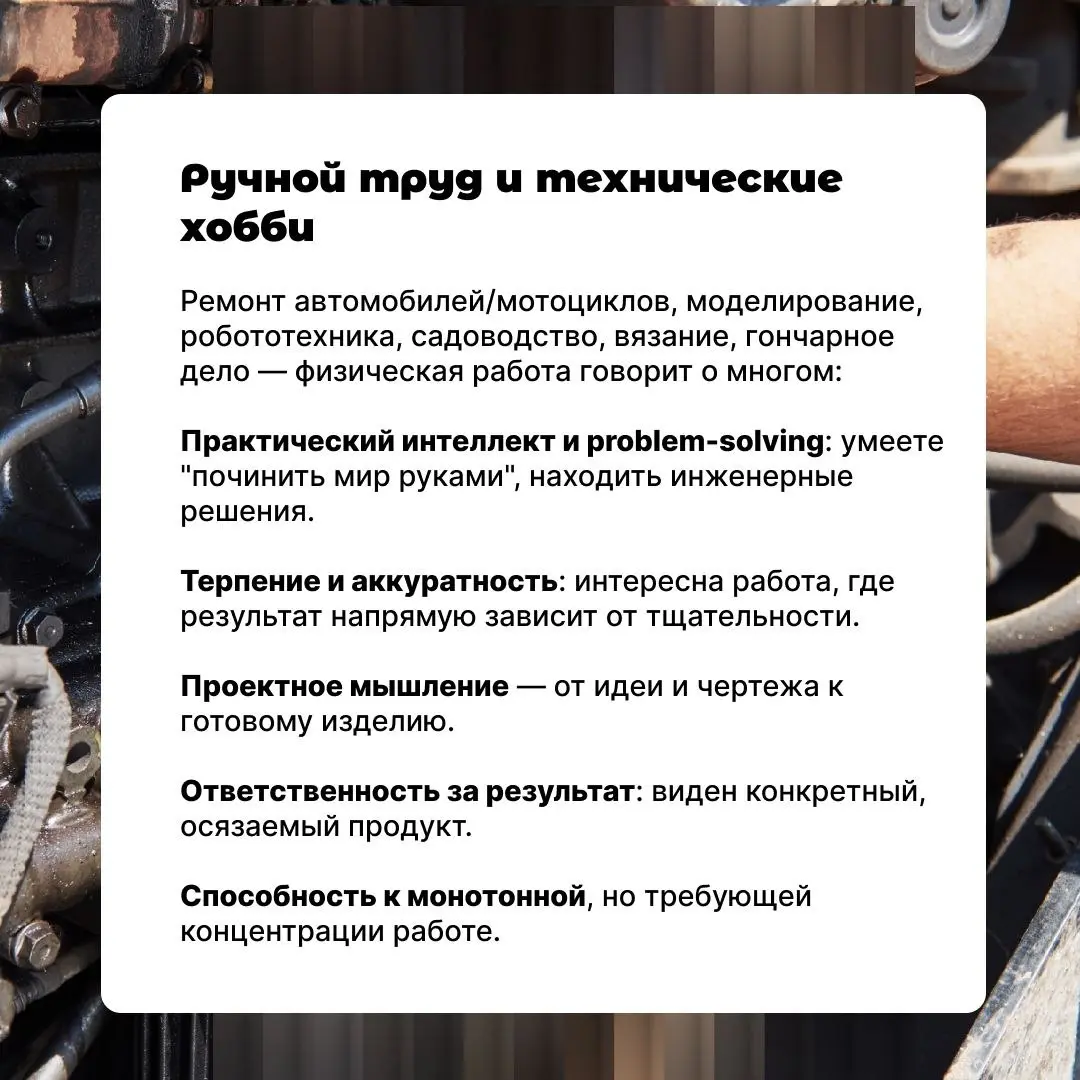 Ручной труд и технические хобби

Ремонт автомобилей/мотоциклов, моделирование, робототехника, садоводство, вязание, гончарное дело — физическая работа говорит о многом:

Практический интеллект и problem-solving: умеете "починить мир руками", находить инженерные решения.

Терпение и аккуратность: интересна работа, где результат напрямую зависит от тщательности.

Проектное мышление — от идеи и чертежа к готовому изделию.

Ответственность за результат: виден конкретный, осязаемый продукт.

Способность к монотонной, но требующей концентрации работе.